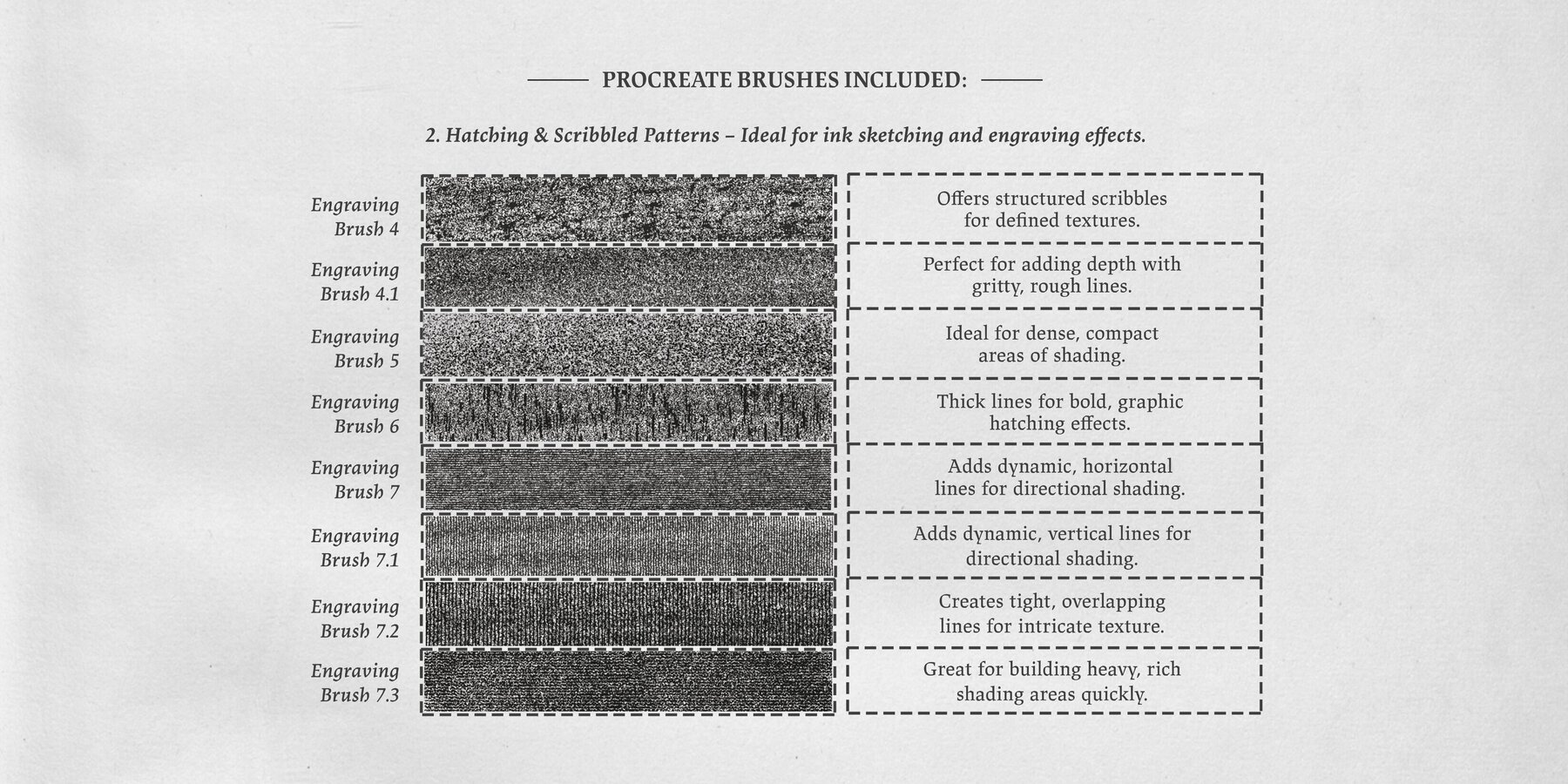 PROCREATE BRUSHES INCLUDED:

2. Hatching & Scribbled Patterns – Ideal for ink sketching and engraving effects.

Engraving Brush 4

Offers structured scribbles for defined textures.

Engraving Brush 4.1

Perfect for adding depth with gritty, rough lines.

Engraving Brush 5

Ideal for dense, compact areas of shading.

Engraving Brush 6

Thick lines for bold, graphic hatching effects.

Engraving Brush 7

Adds dynamic, horizontal lines for directional shading.

Engraving Brush 7.1

Adds dynamic, vertical lines for directional shading.

Engraving Brush 7.2

Creates tight, overlapping lines for intricate texture.

Engraving Brush 7.3

Great for building heavy, rich shading areas quickly.